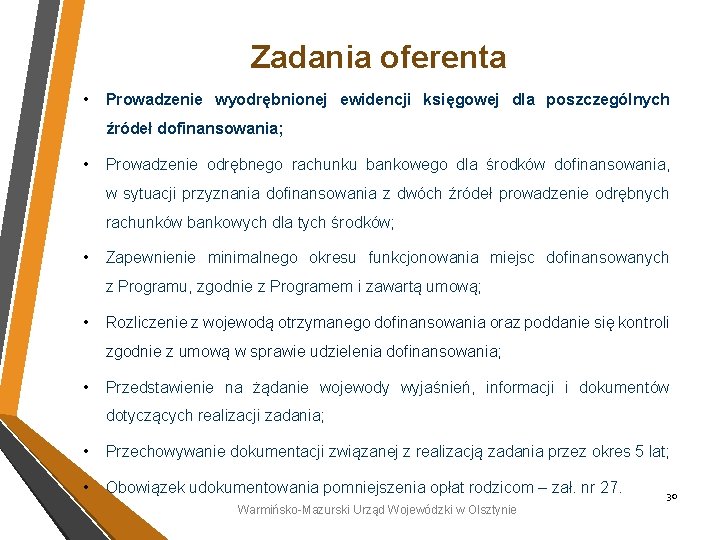 Zadania oferenta

• Prowadzenie wyodrębnionej ewidencji księgowej dla poszczególnych źródeł dofinansowania;

• Prowadzenie odrębnego rachunku bankowego dla środków dofinansowania, w sytuacji przyznania dofinansowania z dwóch źródeł prowadzenie odrębnych rachunków bankowych dla tych środków;

• Zapewnienie minimalnego okresu funkcjonowania miejsc dofinansowanych z Programu, zgodnie z Programem i zawartą umową;

• Rozliczenie z wojewodą otrzymanego dofinansowania oraz poddanie się kontroli zgodnie z umową w sprawie udzielenia dofinansowania;

• Przedstawienie na żądanie wojewody wyjaśnień, informacji i dokumentów dotyczących realizacji zadania;

• Przechowywanie dokumentacji związanej z realizacją zadania przez okres 5 lat;

• Obowiązek udokumentowania pomniejszenia opłat rodzicom – zał. nr 27.

30

Warmińsko-Mazurski Urząd Wojewódzki w Olsztynie